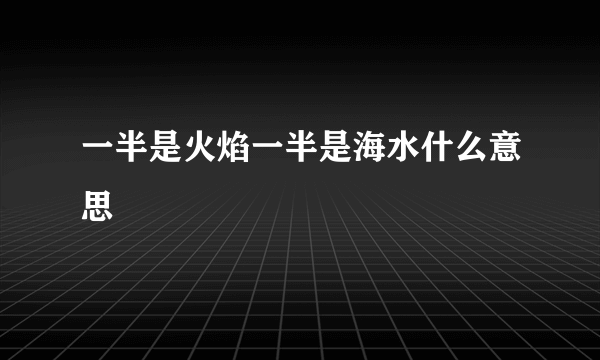 一半是火焰一半是海水什么意思